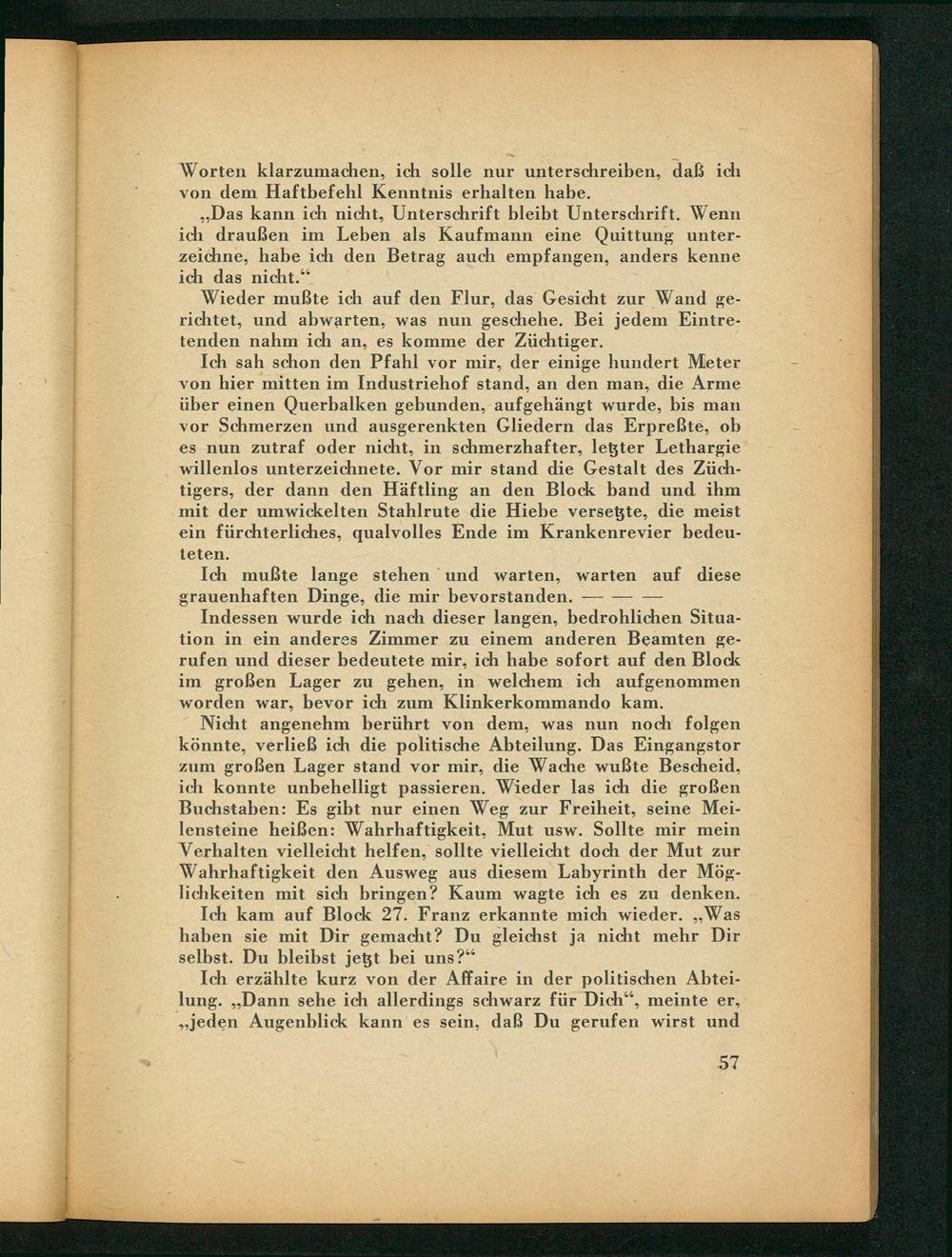 Worten klarzumachen, ich solle nur unterschreiben, daß ich von dem Haftbefehl Kenntnis erhalten habe.

„Das kann ich nicht, Unterschrift bleibt Unterschrift. Wenn ich draußen im Leben als Kaufmann eine Quittung unterzeichne, habe ich den Betrag auch empfangen, anders kenne ich das nicht.“

Wieder mußte ich auf den Flur, das Gesicht zur Wand gerichtet, und abwarten, was nun geschehe. Bei jedem Eintretenden nahm ich an, es komme der Züchtiger.

Ich sah schon den Pfahl vor mir, der einige hundert Meter von hier mitten im Industriehof stand, an den man, die Arme über einen Querbalken gebunden, aufgehängt wurde, bis man vor Schmerzen und ausgerenkten Gliedern das Erpreßte, ob es nun zutraf oder nicht, in schmerzhafter, letzter Lethargie willenlos unterzeichnete. Vor mir stand die Gestalt des Züchtigers, der dann den Häftling an den Block band und ihm mit der umwickelten Stahlrute die Hiebe versetzte, die meist ein fürchterliches, qualvolles Ende im Krankenrevier bedeuteten.

Ich mußte lange stehen und warten, warten auf diese grauenhaften Dinge, die mir bevorstanden. — — —

Indessen wurde ich nach dieser langen, bedrohlichen Situation in ein anderes Zimmer zu einem anderen Beamten gerufen und dieser bedeutete mir, ich habe sofort auf den Block im großen Lager zu gehen, in welchem ich aufgenommen worden war, bevor ich zum Klinkerkommando kam.

Nicht angenehm berührt von dem, was nun noch folgen könnte, verließ ich die politische Abteilung. Das Eingangstor zum großen Lager stand vor mir, die Wache wußte Bescheid, ich konnte unbehelligt passieren. Wieder las ich die großen Buchstaben: Es gibt nur einen Weg zur Freiheit, seine Meilensteine heißen: Wahrhaftigkeit, Mut usw. Sollte mir mein Verhalten vielleicht helfen, sollte vielleicht doch der Mut zur Wahrhaftigkeit den Ausweg aus diesem Labyrinth der Möglichkeiten mit sich bringen? Kaum wagte ich es zu denken.

Ich kam auf Block 27. Franz erkannte mich wieder. „Was haben sie mit Dir gemacht? Du gleichst ja nicht mehr Dir selbst. Du bleibst jetzt bei uns?“

Ich erzählte kurz von der Affaire in der politischen Abteilung. „Dann sehe ich allerdings schwarz für Dich“, meinte er, „jeden Augenblick kann es sein, daß Du gerufen wirst und

57